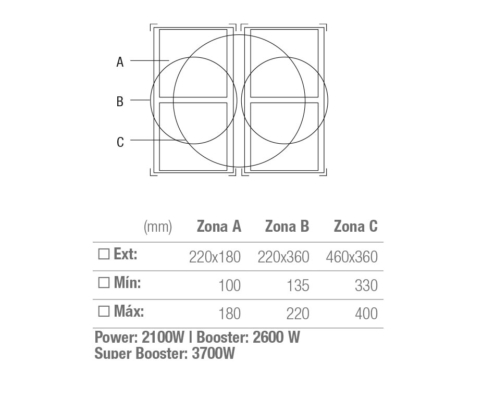 A

B

C

| (mm) | Zona A | Zona B | Zona C |
|---|---|---|---|
| ☐ Ext: | 220x180 | 220x360 | 460x360 |
| ☐ Mín: | 100 | 135 | 330 |
| ☐ Máx: | 180 | 220 | 400 |

Power: 2100W | Booster: 2600 W
Super Booster: 3700W